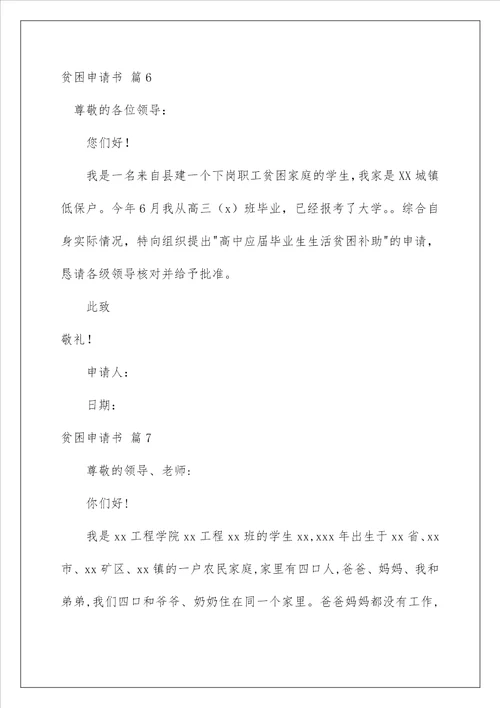 贫困申请书 篇6

尊敬的各位领导：

您们好！

我是一名来自县建一个下岗职工贫困家庭的学生，我家是XX城镇低保户。今年6月我从高三（x）班毕业，已经报考了大学。。综合自身实际情况，特向组织提出"高中应届毕业生生活贫困补助"的申请，恳请各级领导核对并给予批准。

此致

敬礼！

申请人：

日期：

贫困申请书 篇7

尊敬的领导、老师：

你们好！

我是xx工程学院xx工程xx班的学生xx，xxx年出生于xx省、xx市、xx矿区、xx镇的一户农民家庭，家里有四口人，爸爸、妈妈、我和弟弟，我们四口和爷爷、奶奶住在同一个家里。爸爸妈妈都没有工作，